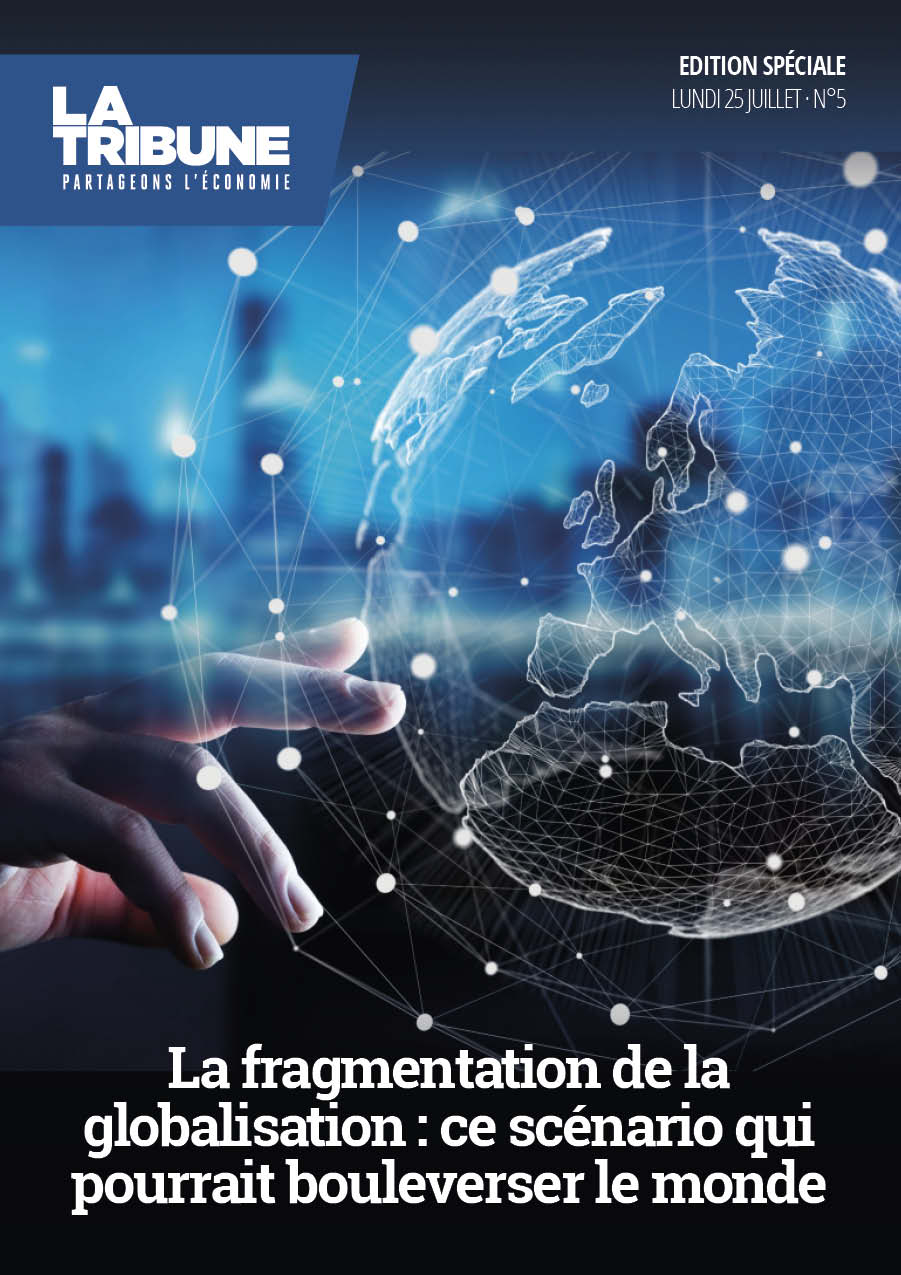 LA TRIBUNE
PARTAGEONS L'ÉCONOMIE

EDITION SPÉCIALE
LUNDI 25 JUILLET · N°5

La fragmentation de la globalisation : ce scénario qui pourrait bouleverser le monde